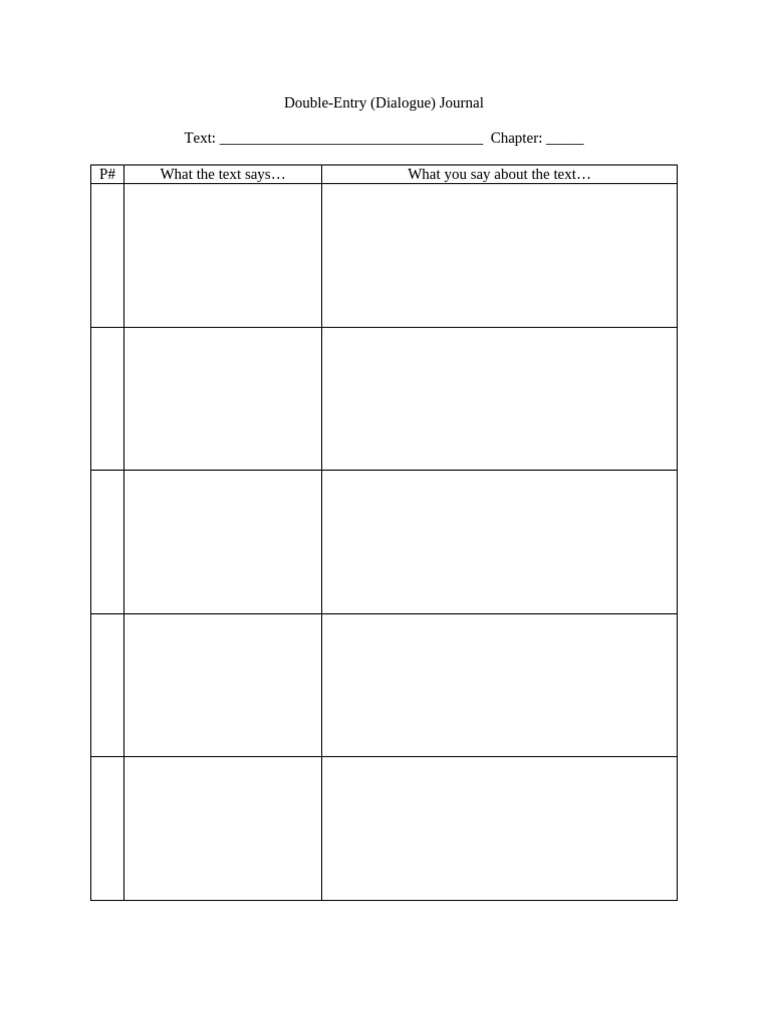 Double-Entry (Dialogue) Journal

Text: ___________________________________ Chapter: _____

| P# | What the text says… | What you say about the text… |
|---|---|---|
| | | |
| | | |
| | | |
| | | |
| | | |